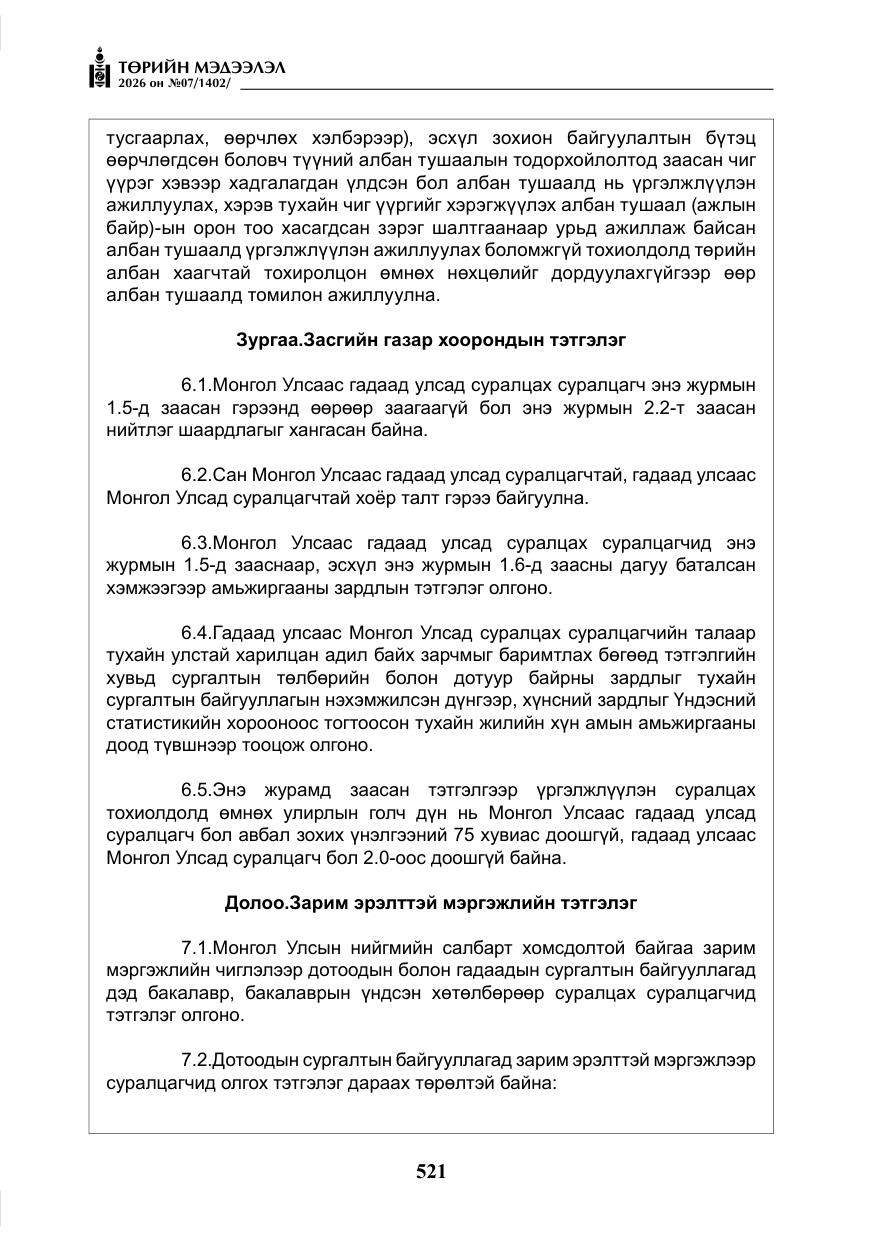 ТӨРИЙН МЭДЭЭЛЭЛ
2026 он №07/1402/

тусгаарлах, өөрчлөх хэлбэрээр), эсхүл зохион байгуулалтын бүтэц өөрчлөгдсөн боловч түүний албан тушаалын тодорхойлолтод заасан чиг үүрэг хэвээр хадгалагдан үлдсэн бол албан тушаалд нь үргэлжлүүлэн ажиллуулах, хэрэв тухайн чиг үүргийг хэрэгжүүлэх албан тушаал (ажлын байр)-ын орон тоо хасагдсан зэрэг шалтгаанаар урьд ажиллаж байсан албан тушаалд үргэлжлүүлэн ажиллуулах боломжгүй тохиолдолд төрийн албан хаагчтай тохиролцон өмнөх нөхцөлийг дордуулахгүйгээр өөр албан тушаалд томилон ажиллуулна.

Зургаа.Засгийн газар хоорондын тэтгэлэг

6.1.Монгол Улсаас гадаад улсад суралцах суралцагч энэ журмын 1.5-д заасан гэрээнд өөрөөр заагаагүй бол энэ журмын 2.2-т заасан нийтлэг шаардлагыг хангасан байна.

6.2.Сан Монгол Улсаас гадаад улсад суралцагчтай, гадаад улсаас Монгол Улсад суралцагчтай хоёр талт гэрээ байгуулна.

6.3.Монгол Улсаас гадаад улсад суралцах суралцагчид энэ журмын 1.5-д зааснаар, эсхүл энэ журмын 1.6-д заасны дагуу баталсан хэмжээгээр амьжиргааны зардлын тэтгэлэг олгоно.

6.4.Гадаад улсаас Монгол Улсад суралцах суралцагчийн талаар тухайн улстай харилцан адил байх зарчмыг баримтлах бөгөөд тэтгэлгийн хувьд сургалтын төлбөрийн болон дотуур байрны зардлыг тухайн сургалтын байгууллагын нэхэмжилсэн дүнгээр, хүнсний зардлыг Үндэсний статистикийн хорооноос тогтоосон тухайн жилийн хүн амын амьжиргааны доод түвшнээр тооцож олгоно.

6.5.Энэ журамд заасан тэтгэлгээр үргэлжлүүлэн суралцах тохиолдолд өмнөх улирлын голч дүн нь Монгол Улсаас гадаад улсад суралцагч бол авбал зохих үнэлгээний 75 хувиас доошгүй, гадаад улсаас Монгол Улсад суралцагч бол 2.0-оос доошгүй байна.

Долоо.Зарим эрэлттэй мэргэжлийн тэтгэлэг

7.1.Монгол Улсын нийгмийн салбарт хомсдолтой байгаа зарим мэргэжлийн чиглэлээр дотоодын болон гадаадын сургалтын байгууллагад дэд бакалавр, бакалаврын үндсэн хөтөлбөрөөр суралцах суралцагчид тэтгэлэг олгоно.

7.2.Дотоодын сургалтын байгууллагад зарим эрэлттэй мэргэжлээр суралцагчид олгох тэтгэлэг дараах төрөлтэй байна:

521